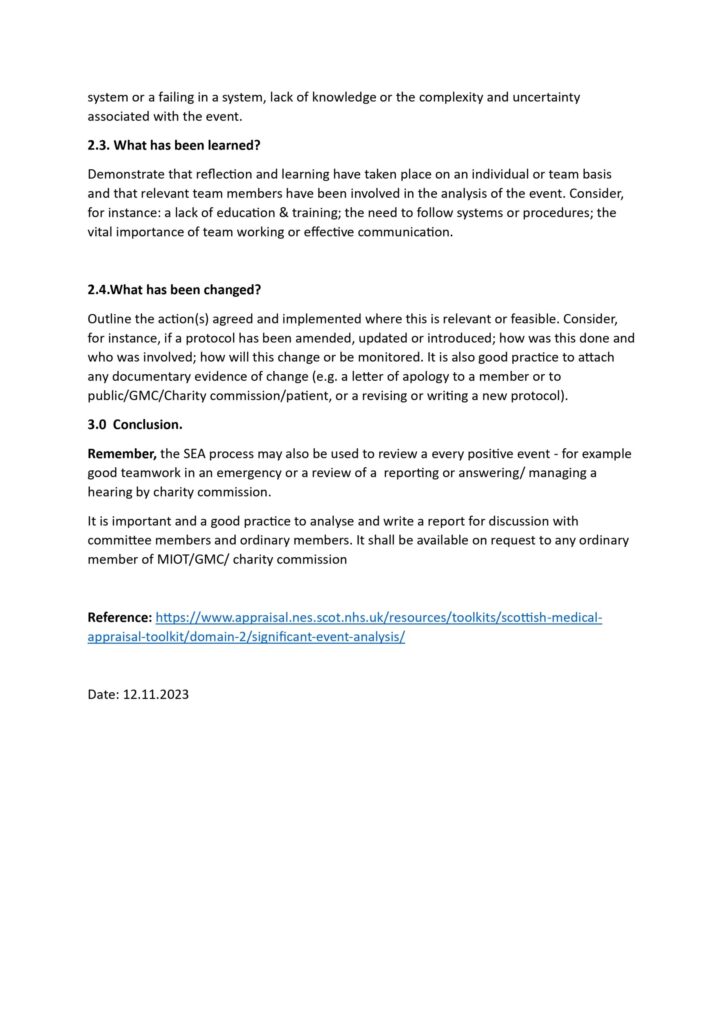 system or a failing in a system, lack of knowledge or the complexity and uncertainty associated with the event.

2.3. What has been learned?

Demonstrate that reflection and learning have taken place on an individual or team basis and that relevant team members have been involved in the analysis of the event. Consider, for instance: a lack of education & training; the need to follow systems or procedures; the vital importance of team working or effective communication.

2.4.What has been changed?

Outline the action(s) agreed and implemented where this is relevant or feasible. Consider, for instance, if a protocol has been amended, updated or introduced; how was this done and who was involved; how will this change or be monitored. It is also good practice to attach any documentary evidence of change (e.g. a letter of apology to a member or to public/GMC/Charity commission/patient, or a revising or writing a new protocol).

3.0 Conclusion.

Remember, the SEA process may also be used to review a every positive event - for example good teamwork in an emergency or a review of a reporting or answering/ managing a hearing by charity commission.

It is important and a good practice to analyse and write a report for discussion with committee members and ordinary members. It shall be available on request to any ordinary member of MIOT/GMC/ charity commission

Reference: https://www.appraisal.nes.scot.nhs.uk/resources/toolkits/scottish-medical-appraisal-toolkit/domain-2/significant-event-analysis/

Date: 12.11.2023